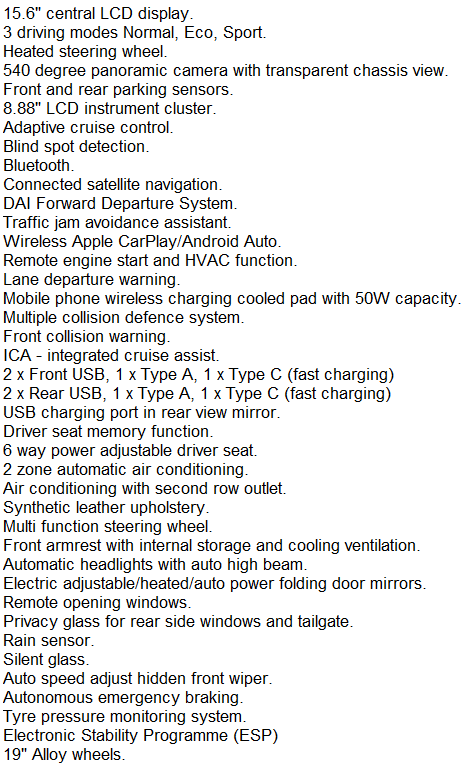 15.6" central LCD display.
3 driving modes Normal, Eco, Sport.
Heated steering wheel.
540 degree panoramic camera with transparent chassis view.
Front and rear parking sensors.
8.88" LCD instrument cluster.
Adaptive cruise control.
Blind spot detection.
Bluetooth.
Connected satellite navigation.
DAI Forward Departure System.
Traffic jam avoidance assistant.
Wireless Apple CarPlay/Android Auto.
Remote engine start and HVAC function.
Lane departure warning.
Mobile phone wireless charging cooled pad with 50W capacity.
Multiple collision defence system.
Front collision warning.
ICA - integrated cruise assist.
2 x Front USB, 1 x Type A, 1 x Type C (fast charging)
2 x Rear USB, 1 x Type A, 1 x Type C (fast charging)
USB charging port in rear view mirror.
Driver seat memory function.
6 way power adjustable driver seat.
2 zone automatic air conditioning.
Air conditioning with second row outlet.
Synthetic leather upholstery.
Multi function steering wheel.
Front armrest with internal storage and cooling ventilation.
Automatic headlights with auto high beam.
Electric adjustable/heated/auto power folding door mirrors.
Remote opening windows.
Privacy glass for rear side windows and tailgate.
Rain sensor.
Silent glass.
Auto speed adjust hidden front wiper.
Autonomous emergency braking.
Tyre pressure monitoring system.
Electronic Stability Programme (ESP)
19" Alloy wheels.